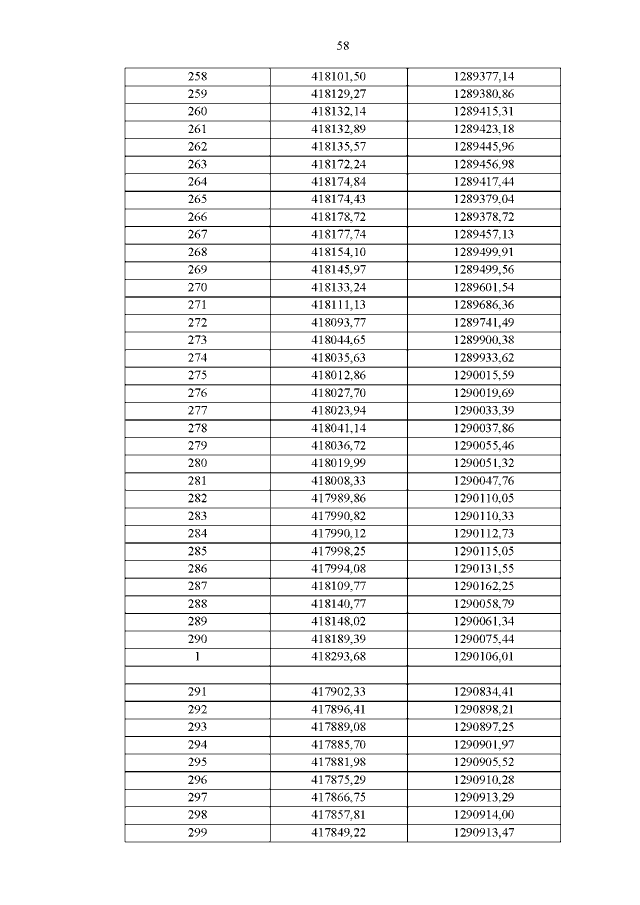 58

| | | |
|---|---|---|
| 258 | 418101,50 | 1289377,14 |
| 259 | 418129,27 | 1289380,86 |
| 260 | 418132,14 | 1289415,31 |
| 261 | 418132,89 | 1289423,18 |
| 262 | 418135,57 | 1289445,96 |
| 263 | 418172,24 | 1289456,98 |
| 264 | 418174,84 | 1289417,44 |
| 265 | 418174,43 | 1289379,04 |
| 266 | 418178,72 | 1289378,72 |
| 267 | 418177,74 | 1289457,13 |
| 268 | 418154,10 | 1289499,91 |
| 269 | 418145,97 | 1289499,56 |
| 270 | 418133,24 | 1289601,54 |
| 271 | 418111,13 | 1289686,36 |
| 272 | 418093,77 | 1289741,49 |
| 273 | 418044,65 | 1289900,38 |
| 274 | 418035,63 | 1289933,62 |
| 275 | 418012,86 | 1290015,59 |
| 276 | 418027,70 | 1290019,69 |
| 277 | 418023,94 | 1290033,39 |
| 278 | 418041,14 | 1290037,86 |
| 279 | 418036,72 | 1290055,46 |
| 280 | 418019,99 | 1290051,32 |
| 281 | 418008,33 | 1290047,76 |
| 282 | 417989,86 | 1290110,05 |
| 283 | 417990,82 | 1290110,33 |
| 284 | 417990,12 | 1290112,73 |
| 285 | 417998,25 | 1290115,05 |
| 286 | 417994,08 | 1290131,55 |
| 287 | 418109,77 | 1290162,25 |
| 288 | 418140,77 | 1290058,79 |
| 289 | 418148,02 | 1290061,34 |
| 290 | 418189,39 | 1290075,44 |
| 1 | 418293,68 | 1290106,01 |
| | | |
| 291 | 417902,33 | 1290834,41 |
| 292 | 417896,41 | 1290898,21 |
| 293 | 417889,08 | 1290897,25 |
| 294 | 417885,70 | 1290901,97 |
| 295 | 417881,98 | 1290905,52 |
| 296 | 417875,29 | 1290910,28 |
| 297 | 417866,75 | 1290913,29 |
| 298 | 417857,81 | 1290914,00 |
| 299 | 417849,22 | 1290913,47 |